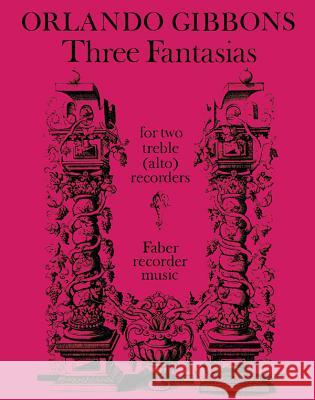 ORLANDO GIBBONS
Three Fantasias

for two treble (alto) recorders

Faber recorder music

Kraina Książek